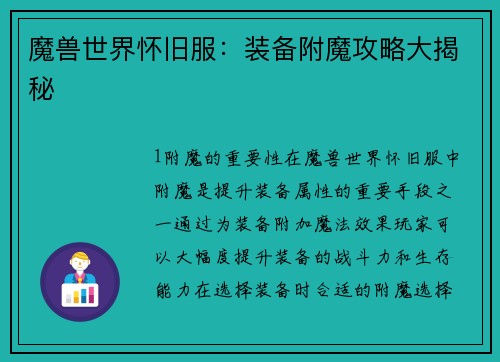 魔兽世界怀旧服：装备附魔攻略大揭秘

1附魔的重要性在魔兽世界怀旧服中附魔是提升装备属性的重要手段之一通过为装备附加魔法效果玩家可以大幅度提升装备的战斗力和生存能力在选择装备时合适的附魔选择